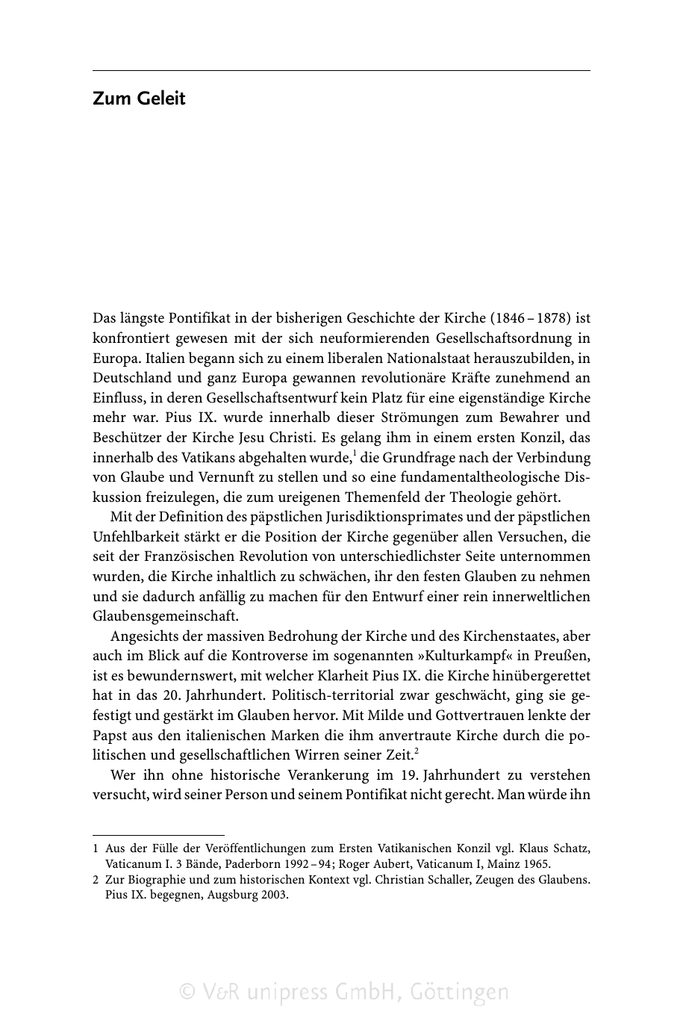 Zum Geleit

Das längste Pontifikat in der bisherigen Geschichte der Kirche (1846 – 1878) ist konfrontiert gewesen mit der sich neuformierenden Gesellschaftsordnung in Europa. Italien begann sich zu einem liberalen Nationalstaat herauszubilden, in Deutschland und ganz Europa gewannen revolutionäre Kräfte zunehmend an Einfluss, in deren Gesellschaftsentwurf kein Platz für eine eigenständige Kirche mehr war. Pius IX. wurde innerhalb dieser Strömungen zum Bewahrer und Beschützer der Kirche Jesu Christi. Es gelang ihm in einem ersten Konzil, das innerhalb des Vatikans abgehalten wurde,$^1$ die Grundfrage nach der Verbindung von Glaube und Vernunft zu stellen und so eine fundamentaltheologische Diskussion freizulegen, die zum ureigenen Themenfeld der Theologie gehört.

Mit der Definition des päpstlichen Jurisdiktionsprimates und der päpstlichen Unfehlbarkeit stärkt er die Position der Kirche gegenüber allen Versuchen, die seit der Französischen Revolution von unterschiedlichster Seite unternommen wurden, die Kirche inhaltlich zu schwächen, ihr den festen Glauben zu nehmen und sie dadurch anfällig zu machen für den Entwurf einer rein innerweltlichen Glaubensgemeinschaft.

Angesichts der massiven Bedrohung der Kirche und des Kirchenstaates, aber auch im Blick auf die Kontroverse im sogenannten »Kulturkampf« in Preußen, ist es bewundernswert, mit welcher Klarheit Pius IX. die Kirche hinübergerettet hat in das 20. Jahrhundert. Politisch-territorial zwar geschwächt, ging sie gefestigt und gestärkt im Glauben hervor. Mit Milde und Gottvertrauen lenkte der Papst aus den italienischen Marken die ihm anvertraute Kirche durch die politischen und gesellschaftlichen Wirren seiner Zeit.$^2$

Wer ihn ohne historische Verankerung im 19. Jahrhundert zu verstehen versucht, wird seiner Person und seinem Pontifikat nicht gerecht. Man würde ihn

1 Aus der Fülle der Veröffentlichungen zum Ersten Vatikanischen Konzil vgl. Klaus Schatz, Vaticanum I. 3 Bände, Paderborn 1992 – 94; Roger Aubert, Vaticanum I, Mainz 1965.
2 Zur Biographie und zum historischen Kontext vgl. Christian Schaller, Zeugen des Glaubens. Pius IX. begegnen, Augsburg 2003.

© V&R unipress GmbH, Göttingen